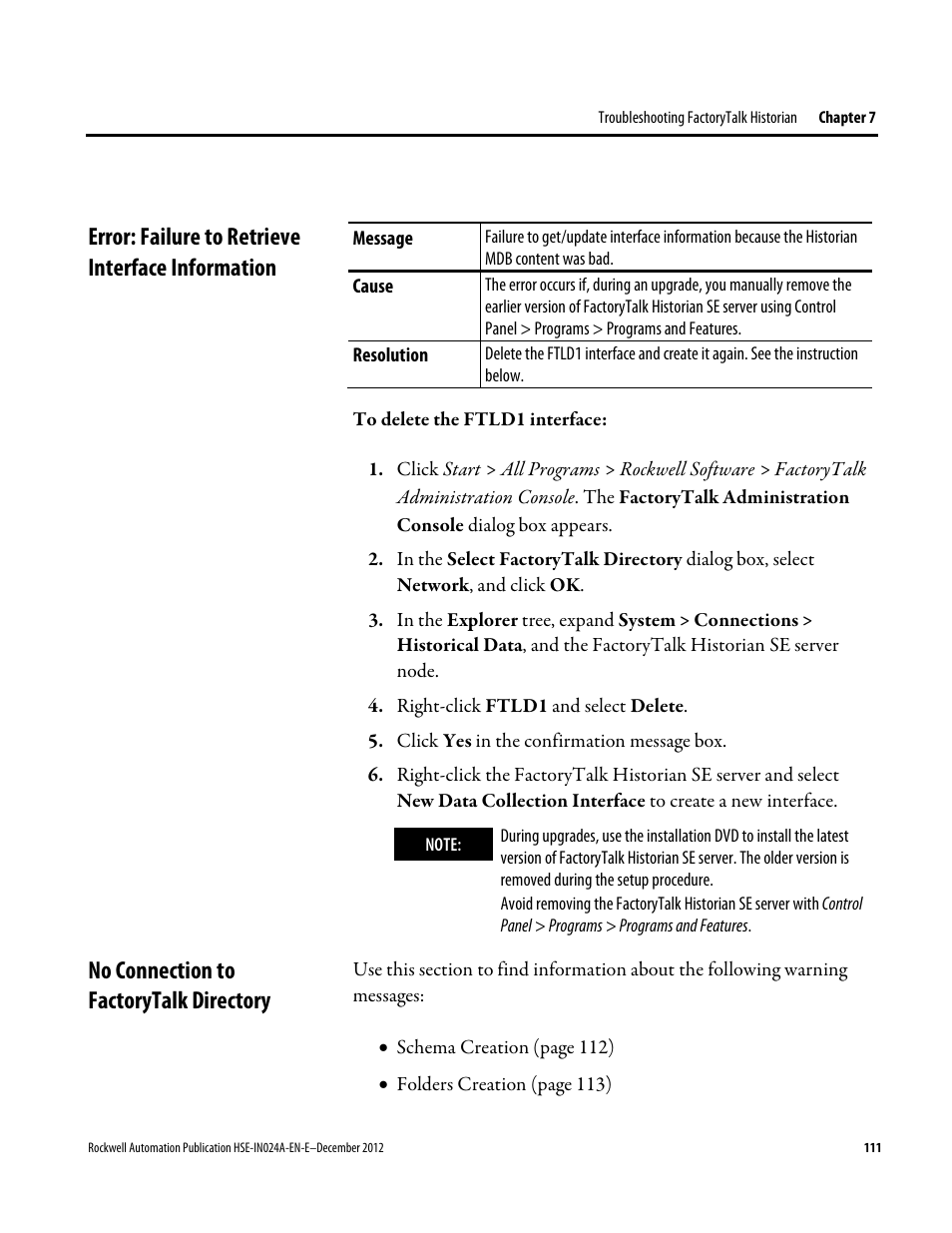 Troubleshooting FactoryTalk Historian Chapter 7

Error: Failure to Retrieve Interface Information

| Message | Failure to get/update interface information because the Historian MDB content was bad. |
|---|---|
| Cause | The error occurs if, during an upgrade, you manually remove the earlier version of FactoryTalk Historian SE server using Control Panel > Programs > Programs and Features. |
| Resolution | Delete the FTLD1 interface and create it again. See the instruction below. |

To delete the FTLD1 interface:

1. Click Start > All Programs > Rockwell Software > FactoryTalk Administration Console. The FactoryTalk Administration Console dialog box appears.
2. In the Select FactoryTalk Directory dialog box, select Network, and click OK.
3. In the Explorer tree, expand System > Connections > Historical Data, and the FactoryTalk Historian SE server node.
4. Right-click FTLD1 and select Delete.
5. Click Yes in the confirmation message box.
6. Right-click the FactoryTalk Historian SE server and select New Data Collection Interface to create a new interface.

NOTE: During upgrades, use the installation DVD to install the latest version of FactoryTalk Historian SE server. The older version is removed during the setup procedure.
Avoid removing the FactoryTalk Historian SE server with Control Panel > Programs > Programs and Features.

No Connection to FactoryTalk Directory

Use this section to find information about the following warning messages:

• Schema Creation (page 112)
• Folders Creation (page 113)

Rockwell Automation Publication HSE-IN024A-EN-E–December 2012 111